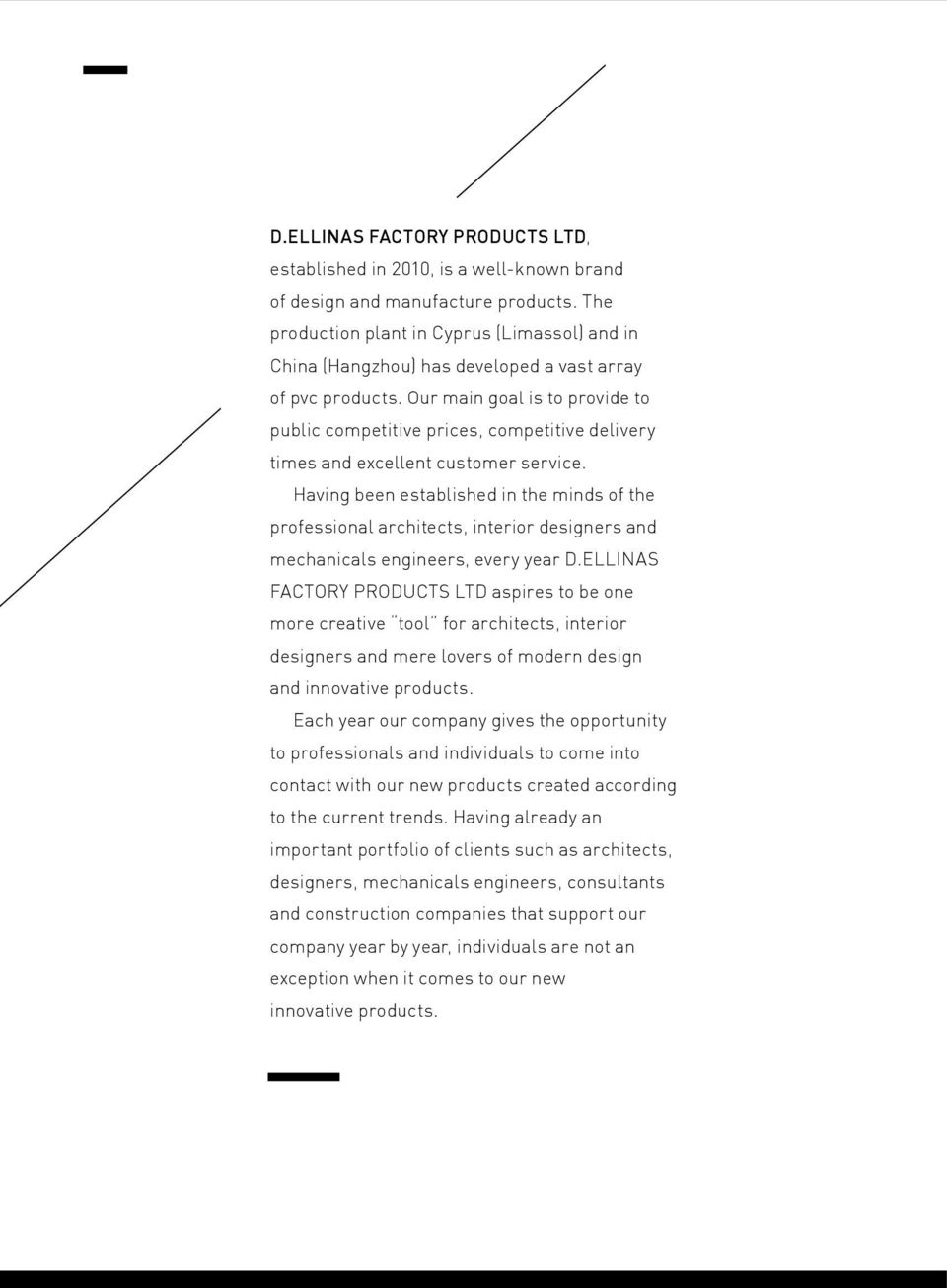 D.ELLINAS FACTORY PRODUCTS LTD, established in 2010, is a well-known brand of design and manufacture products. The production plant in Cyprus (Limassol) and in China (Hangzhou) has developed a vast array of pvc products. Our main goal is to provide to public competitive prices, competitive delivery times and excellent customer service.

Having been established in the minds of the professional architects, interior designers and mechanicals engineers, every year D.ELLINAS FACTORY PRODUCTS LTD aspires to be one more creative "tool" for architects, interior designers and mere lovers of modern design and innovative products.

Each year our company gives the opportunity to professionals and individuals to come into contact with our new products created according to the current trends. Having already an important portfolio of clients such as architects, designers, mechanicals engineers, consultants and construction companies that support our company year by year, individuals are not an exception when it comes to our new innovative products.